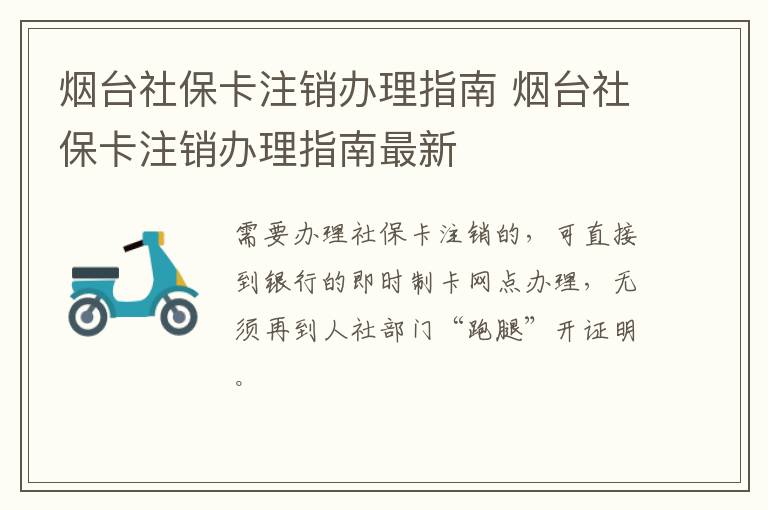 烟台社保卡注销办理指南 烟台社保卡注销办理指南最新

需要办理社保卡注销的，可直接到银行的即时制卡网点办理，无须再到人社部门“跑腿”开证明。